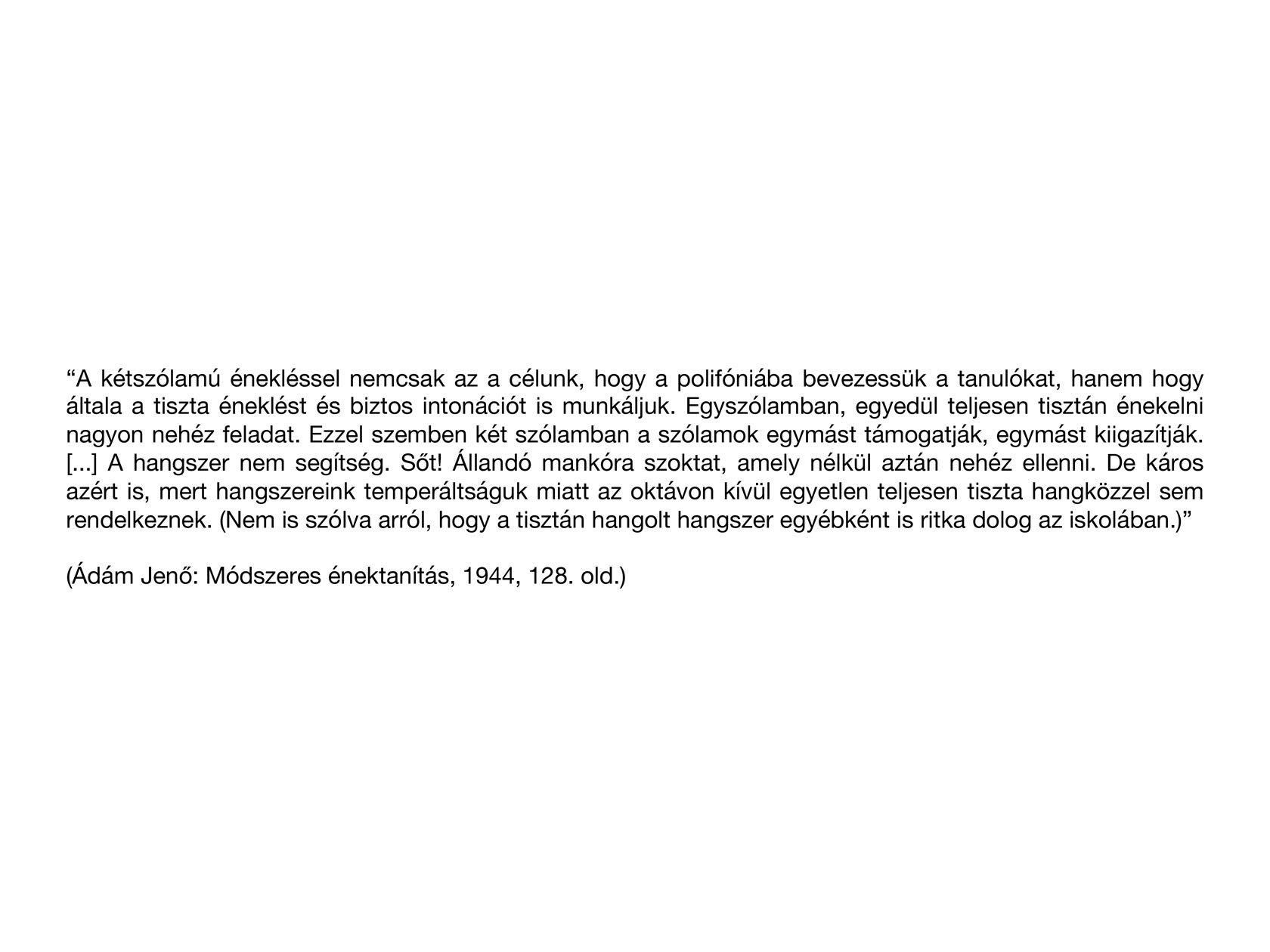 “A kétszólamú énekléssel nemcsak az a célunk, hogy a polifóniába bevezessük a tanulókat, hanem hogy általa a tiszta éneklést és biztos intonációt is munkáljuk. Egyszólamban, egyedül teljesen tisztán énekelni nagyon nehéz feladat. Ezzel szemben két szólamban a szólamok egymást támogatják, egymást kiigazítják. [...] A hangszer nem segítség. Sőt! Állandó mankóra szoktat, amely nélkül aztán nehéz ellenni. De káros azért is, mert hangszereink temperáltságuk miatt az oktávon kívül egyetlen teljesen tiszta hangközzel sem rendelkeznek. (Nem is szólva arról, hogy a tisztán hangolt hangszer egyébként is ritka dolog az iskolában.)”

(Ádám Jenő: Módszeres énektanítás, 1944, 128. old.)